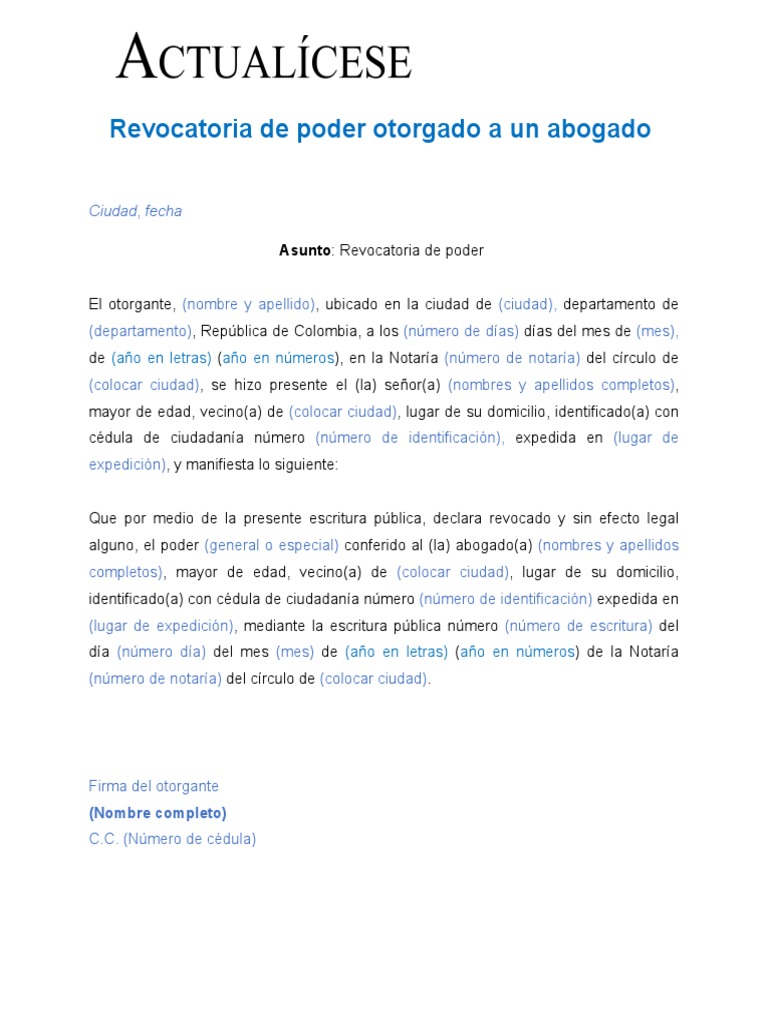 ACTUALÍCESE

Revocatoria de poder otorgado a un abogado

Ciudad, fecha

Asunto: Revocatoria de poder

El otorgante, (nombre y apellido), ubicado en la ciudad de (ciudad), departamento de (departamento), República de Colombia, a los (número de días) días del mes de (mes), de (año en letras) (año en números), en la Notaría (número de notaría) del círculo de (colocar ciudad), se hizo presente el (la) señor(a) (nombres y apellidos completos), mayor de edad, vecino(a) de (colocar ciudad), lugar de su domicilio, identificado(a) con cédula de ciudadanía número (número de identificación), expedida en (lugar de expedición), y manifiesta lo siguiente:

Que por medio de la presente escritura pública, declara revocado y sin efecto legal alguno, el poder (general o especial) conferido al (la) abogado(a) (nombres y apellidos completos), mayor de edad, vecino(a) de (colocar ciudad), lugar de su domicilio, identificado(a) con cédula de ciudadanía número (número de identificación) expedida en (lugar de expedición), mediante la escritura pública número (número de escritura) del día (número día) del mes (mes) de (año en letras) (año en números) de la Notaría (número de notaría) del círculo de (colocar ciudad).

Firma del otorgante
(Nombre completo)
C.C. (Número de cédula)